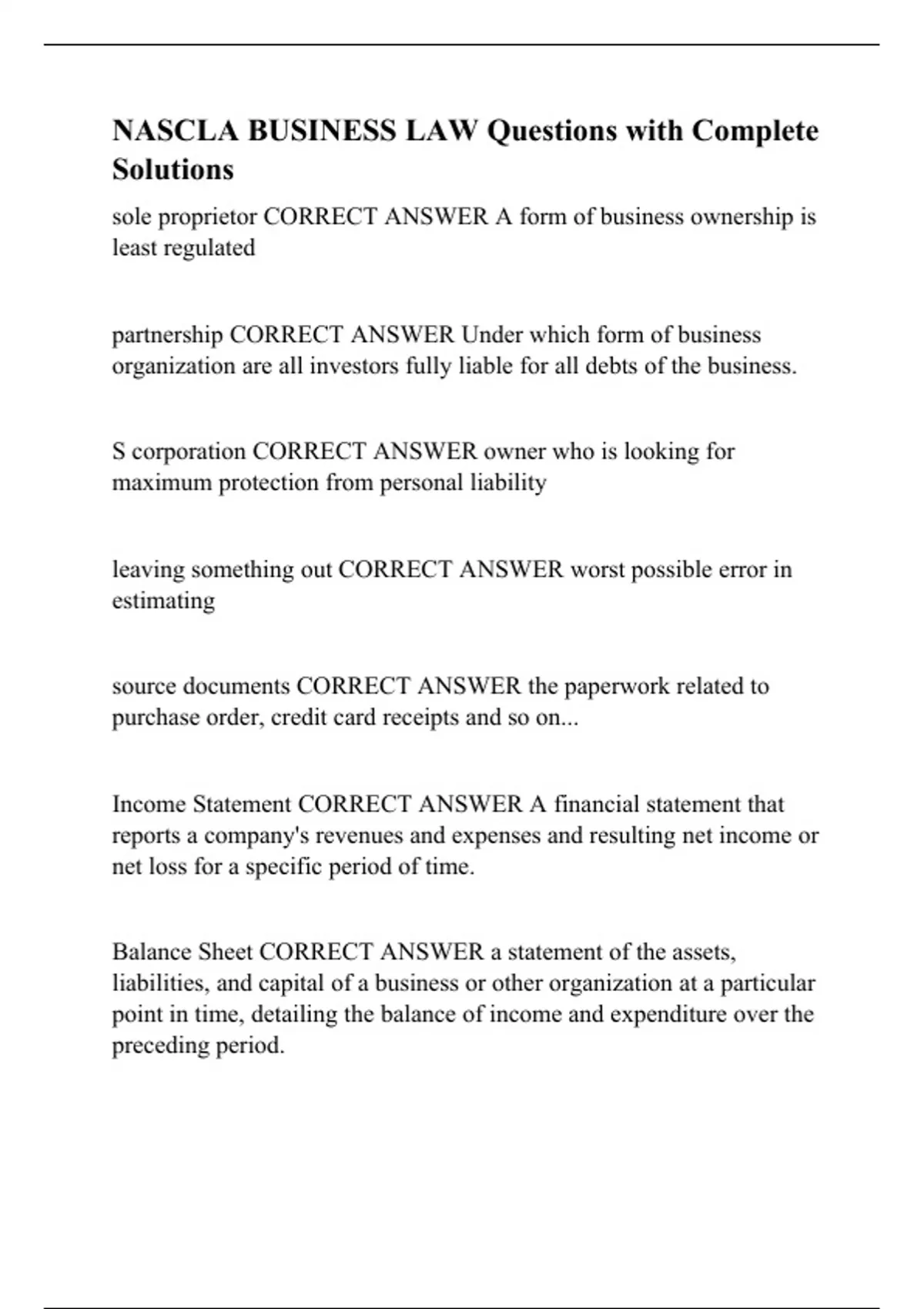 NASCLA BUSINESS LAW Questions with Complete Solutions

sole proprietor CORRECT ANSWER A form of business ownership is least regulated

partnership CORRECT ANSWER Under which form of business organization are all investors fully liable for all debts of the business.

S corporation CORRECT ANSWER owner who is looking for maximum protection from personal liability

leaving something out CORRECT ANSWER worst possible error in estimating

source documents CORRECT ANSWER the paperwork related to purchase order, credit card receipts and so on...

Income Statement CORRECT ANSWER A financial statement that reports a company's revenues and expenses and resulting net income or net loss for a specific period of time.

Balance Sheet CORRECT ANSWER a statement of the assets, liabilities, and capital of a business or other organization at a particular point in time, detailing the balance of income and expenditure over the preceding period.